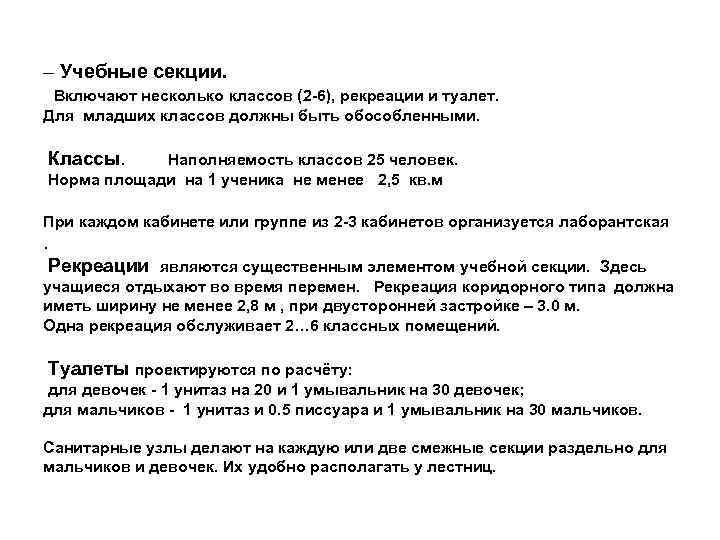 – Учебные секции.
Включают несколько классов (2-6), рекреации и туалет. Для младших классов должны быть обособленными.

Классы. Наполняемость классов 25 человек.
Норма площади на 1 ученика не менее 2,5 кв.м

При каждом кабинете или группе из 2-3 кабинетов организуется лаборантская
.
Рекреации являются существенным элементом учебной секции. Здесь учащиеся отдыхают во время перемен. Рекреация коридорного типа должна иметь ширину не менее 2,8 м , при двусторонней застройке – 3.0 м.
Одна рекреация обслуживает 2…6 классных помещений.

Туалеты проектируются по расчёту:
для девочек - 1 унитаз на 20 и 1 умывальник на 30 девочек;
для мальчиков - 1 унитаз и 0.5 писсуара и 1 умывальник на 30 мальчиков.

Санитарные узлы делают на каждую или две смежные секции раздельно для мальчиков и девочек. Их удобно располагать у лестниц.